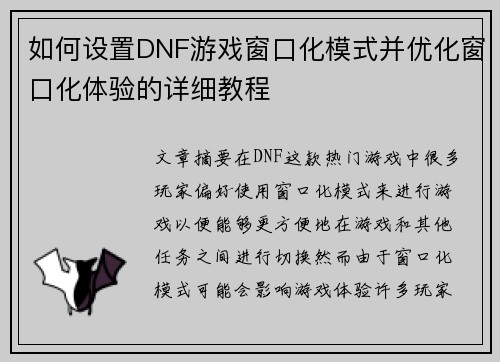 如何设置DNF游戏窗口化模式并优化窗口化体验的详细教程

文章摘要在DNF这款热门游戏中很多玩家偏好使用窗口化模式来进行游戏以便能够更方便地在游戏和其他任务之间进行切换然而由于窗口化模式可能会影响游戏体验许多玩家